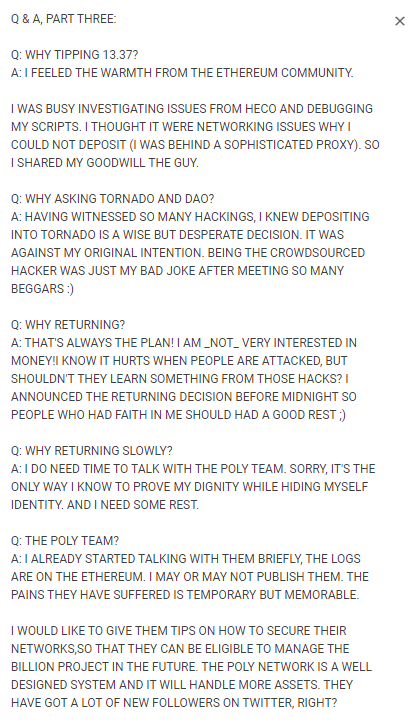 Q & A, PART THREE:

×

Q: WHY TIPPING 13.37?
A: I FEELED THE WARMTH FROM THE ETHEREUM COMMUNITY.

I WAS BUSY INVESTIGATING ISSUES FROM HECO AND DEBUGGING MY SCRIPTS. I THOUGHT IT WERE NETWORKING ISSUES WHY I COULD NOT DEPOSIT (I WAS BEHIND A SOPHISTICATED PROXY). SO I SHARED MY GOODWILL THE GUY.

Q: WHY ASKING TORNADO AND DAO?
A: HAVING WITNESSED SO MANY HACKINGS, I KNEW DEPOSITING INTO TORNADO IS A WISE BUT DESPERATE DECISION. IT WAS AGAINST MY ORIGINAL INTENTION. BEING THE CROWDSOURCED HACKER WAS JUST MY BAD JOKE AFTER MEETING SO MANY BEGGARS :)

Q: WHY RETURNING?
A: THAT'S ALWAYS THE PLAN! I AM _NOT_ VERY INTERESTED IN MONEY!I KNOW IT HURTS WHEN PEOPLE ARE ATTACKED, BUT SHOULDN'T THEY LEARN SOMETHING FROM THOSE HACKS? I ANNOUNCED THE RETURNING DECISION BEFORE MIDNIGHT SO PEOPLE WHO HAD FAITH IN ME SHOULD HAD A GOOD REST ;)

Q: WHY RETURNING SLOWLY?
A: I DO NEED TIME TO TALK WITH THE POLY TEAM. SORRY, IT'S THE ONLY WAY I KNOW TO PROVE MY DIGNITY WHILE HIDING MYSELF IDENTITY. AND I NEED SOME REST.

Q: THE POLY TEAM?
A: I ALREADY STARTED TALKING WITH THEM BRIEFLY, THE LOGS ARE ON THE ETHEREUM. I MAY OR MAY NOT PUBLISH THEM. THE PAINS THEY HAVE SUFFERED IS TEMPORARY BUT MEMORABLE.

I WOULD LIKE TO GIVE THEM TIPS ON HOW TO SECURE THEIR NETWORKS,SO THAT THEY CAN BE ELIGIBLE TO MANAGE THE BILLION PROJECT IN THE FUTURE. THE POLY NETWORK IS A WELL DESIGNED SYSTEM AND IT WILL HANDLE MORE ASSETS. THEY HAVE GOT A LOT OF NEW FOLLOWERS ON TWITTER, RIGHT?